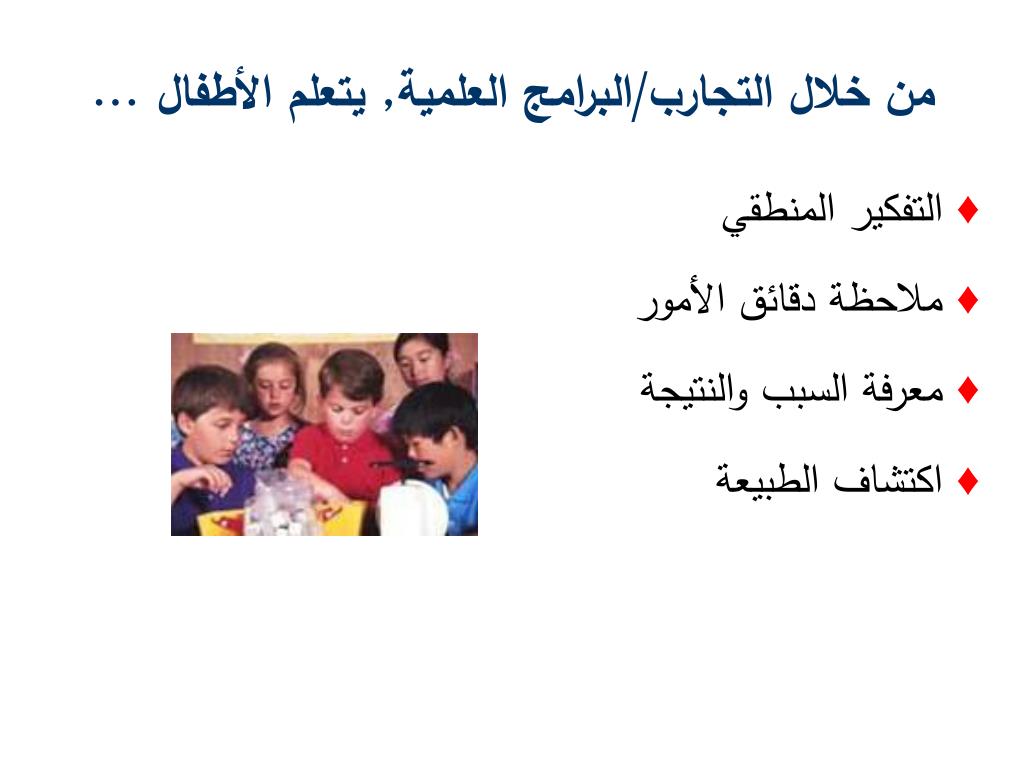 من خلال التجارب/البرامج العلمية, يتعلم الأطفال ...

♦ التفكير المنطقي

♦ ملاحظة دقائق الأمور

♦ معرفة السبب والنتيجة

♦ اكتشاف الطبيعة